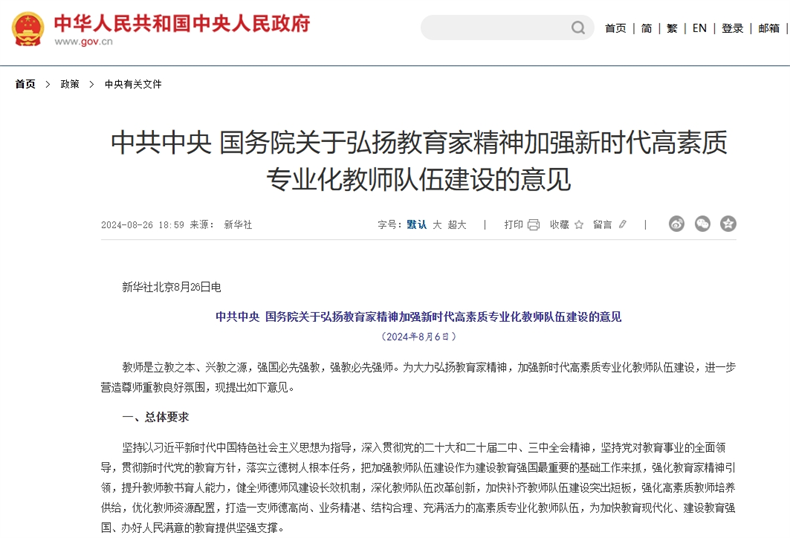 中华人民共和国中央人民政府
www.gov.cn

首页 | 简 | 繁 | EN | 登录 | 邮箱

首页 > 政策 > 中央有关文件

中共中央 国务院关于弘扬教育家精神加强新时代高素质专业化教师队伍建设的意见

2024-08-26 18:59 来源： 新华社

字号：默认 大 超大 | 打印 收藏 留言 |

新华社北京8月26日电

中共中央 国务院关于弘扬教育家精神加强新时代高素质专业化教师队伍建设的意见

（2024年8月6日）

教师是立教之本、兴教之源，强国必先强教，强教必先强师。为大力弘扬教育家精神，加强新时代高素质专业化教师队伍建设，进一步营造尊师重教良好氛围，现提出如下意见。

一、总体要求

坚持以习近平新时代中国特色社会主义思想为指导，深入贯彻党的二十大和二十届二中、三中全会精神，坚持党对教育事业的全面领导，贯彻新时代党的教育方针，落实立德树人根本任务，把加强教师队伍建设作为建设教育强国最重要的基础工作来抓，强化教育家精神引领，提升教师教书育人能力，健全师德师风建设长效机制，深化教师队伍改革创新，加快补齐教师队伍建设突出短板，强化高素质教师培养供给，优化教师资源配置，打造一支师德高尚、业务精湛、结构合理、充满活力的高素质专业化教师队伍，为加快教育现代化、建设教育强国、办好人民满意的教育提供坚强支撑。